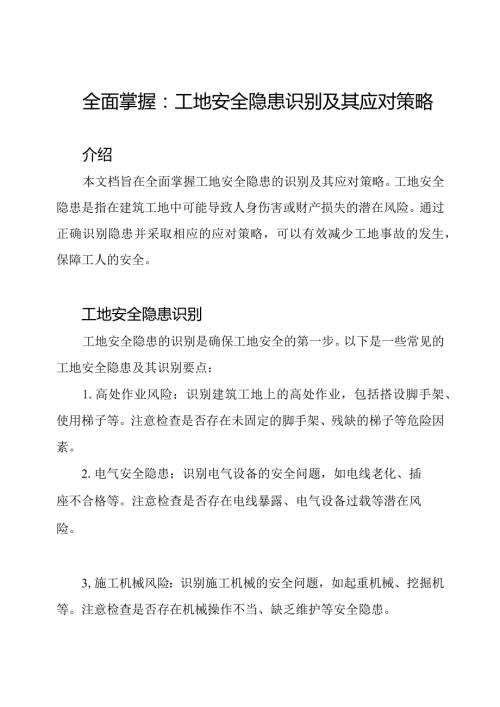 全面掌握：工地安全隐患识别及其应对策略

介绍

本文档旨在全面掌握工地安全隐患的识别及其应对策略。工地安全隐患是指在建筑工地中可能导致人身伤害或财产损失的潜在风险。通过正确识别隐患并采取相应的应对策略，可以有效减少工地事故的发生，保障工人的安全。

工地安全隐患识别

工地安全隐患的识别是确保工地安全的第一步。以下是一些常见的工地安全隐患及其识别要点：

1. 高处作业风险：识别建筑工地上的高处作业，包括搭设脚手架、使用梯子等。注意检查是否存在未固定的脚手架、残缺的梯子等危险因素。

2. 电气安全隐患：识别电气设备的安全问题，如电线老化、插座不合格等。注意检查是否存在电线暴露、电气设备过载等潜在风险。

3, 施工机械风险：识别施工机械的安全问题，如起重机械、挖掘机等。注意检查是否存在机械操作不当、缺乏维护等安全隐患。